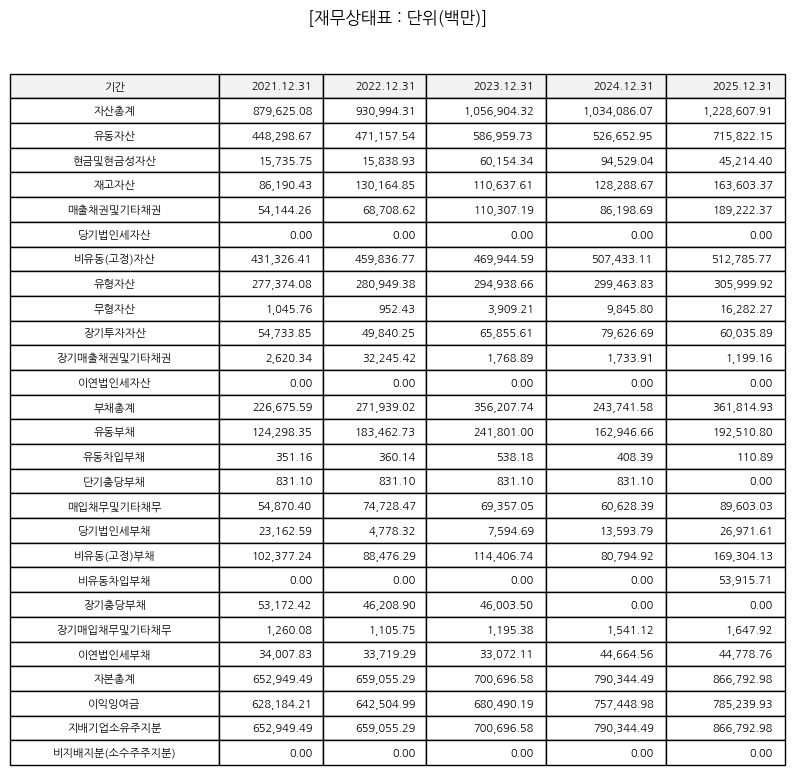 [재무상태표 : 단위(백만)]

| 기간 | 2021.12.31 | 2022.12.31 | 2023.12.31 | 2024.12.31 | 2025.12.31 |
|---|---|---|---|---|---|
| 자산총계 | 879,625.08 | 930,994.31 | 1,056,904.32 | 1,034,086.07 | 1,228,607.91 |
| 유동자산 | 448,298.67 | 471,157.54 | 586,959.73 | 526,652.95 | 715,822.15 |
| 현금및현금성자산 | 15,735.75 | 15,838.93 | 60,154.34 | 94,529.04 | 45,214.40 |
| 재고자산 | 86,190.43 | 130,164.85 | 110,637.61 | 128,288.67 | 163,603.37 |
| 매출채권및기타채권 | 54,144.26 | 68,708.62 | 110,307.19 | 86,198.69 | 189,222.37 |
| 당기법인세자산 | 0.00 | 0.00 | 0.00 | 0.00 | 0.00 |
| 비유동(고정)자산 | 431,326.41 | 459,836.77 | 469,944.59 | 507,433.11 | 512,785.77 |
| 유형자산 | 277,374.08 | 280,949.38 | 294,938.66 | 299,463.83 | 305,999.92 |
| 무형자산 | 1,045.76 | 952.43 | 3,909.21 | 9,845.80 | 16,282.27 |
| 장기투자자산 | 54,733.85 | 49,840.25 | 65,855.61 | 79,626.69 | 60,035.89 |
| 장기매출채권및기타채권 | 2,620.34 | 32,245.42 | 1,768.89 | 1,733.91 | 1,199.16 |
| 이연법인세자산 | 0.00 | 0.00 | 0.00 | 0.00 | 0.00 |
| 부채총계 | 226,675.59 | 271,939.02 | 356,207.74 | 243,741.58 | 361,814.93 |
| 유동부채 | 124,298.35 | 183,462.73 | 241,801.00 | 162,946.66 | 192,510.80 |
| 유동차입부채 | 351.16 | 360.14 | 538.18 | 408.39 | 110.89 |
| 단기충당부채 | 831.10 | 831.10 | 831.10 | 831.10 | 0.00 |
| 매입채무및기타채무 | 54,870.40 | 74,728.47 | 69,357.05 | 60,628.39 | 89,603.03 |
| 당기법인세부채 | 23,162.59 | 4,778.32 | 7,594.69 | 13,593.79 | 26,971.61 |
| 비유동(고정)부채 | 102,377.24 | 88,476.29 | 114,406.74 | 80,794.92 | 169,304.13 |
| 비유동차입부채 | 0.00 | 0.00 | 0.00 | 0.00 | 53,915.71 |
| 장기충당부채 | 53,172.42 | 46,208.90 | 46,003.50 | 0.00 | 0.00 |
| 장기매입채무및기타채무 | 1,260.08 | 1,105.75 | 1,195.38 | 1,541.12 | 1,647.92 |
| 이연법인세부채 | 34,007.83 | 33,719.29 | 33,072.11 | 44,664.56 | 44,778.76 |
| 자본총계 | 652,949.49 | 659,055.29 | 700,696.58 | 790,344.49 | 866,792.98 |
| 이익잉여금 | 628,184.21 | 642,504.99 | 680,490.19 | 757,448.98 | 785,239.93 |
| 지배기업소유주지분 | 652,949.49 | 659,055.29 | 700,696.58 | 790,344.49 | 866,792.98 |
| 비지배지분(소수주주지분) | 0.00 | 0.00 | 0.00 | 0.00 | 0.00 |